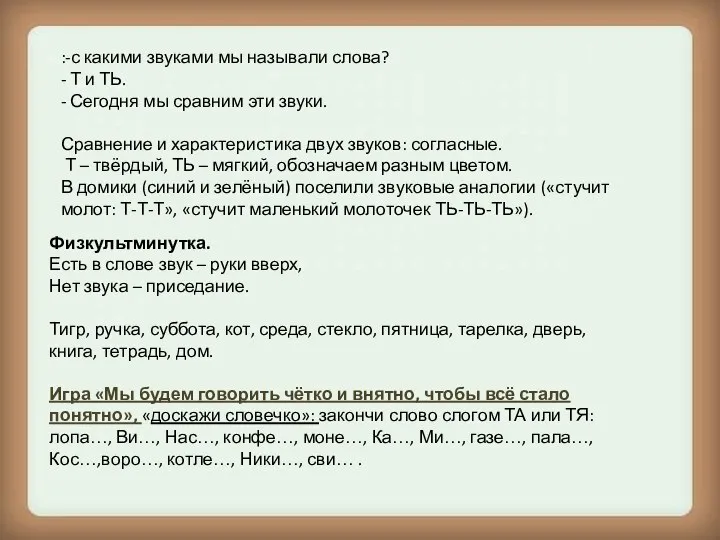 :-с какими звуками мы называли слова?
- Т и ТЬ.
- Сегодня мы сравним эти звуки.

Сравнение и характеристика двух звуков: согласные.
Т – твёрдый, ТЬ – мягкий, обозначаем разным цветом.
В домики (синий и зелёный) поселили звуковые аналогии («стучит молот: Т-Т-Т», «стучит маленький молоточек ТЬ-ТЬ-ТЬ»).

Физкультминутка.
Есть в слове звук – руки вверх,
Нет звука – приседание.

Тигр, ручка, суббота, кот, среда, стекло, пятница, тарелка, дверь, книга, тетрадь, дом.

Игра «Мы будем говорить чётко и внятно, чтобы всё стало понятно», «доскажи словечко»: закончи слово слогом ТА или ТЯ: лопа…, Ви…, Нас…, конфе…, моне…, Ка…, Ми…, газе…, пала…, Кос…,воро…, котле…, Ники…, сви… .